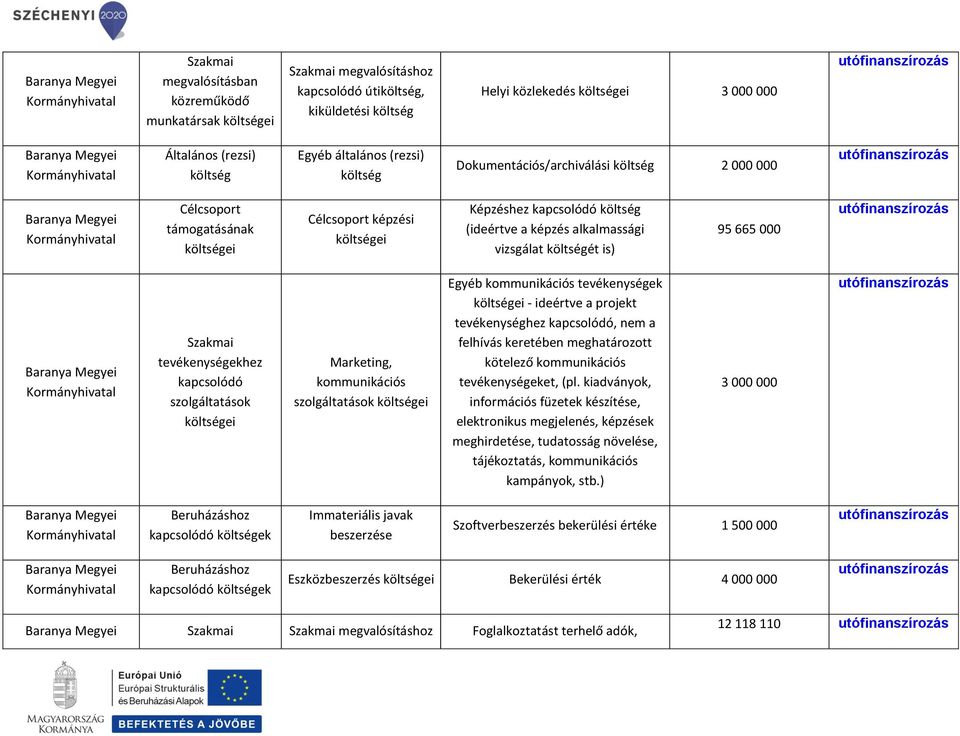 SZÉCHENYI 2020

| | | | | | |
|---|---|---|---|---|---|
| Baranya Megyei Kormányhivatal | Szakmai megvalósításban közreműködő munkatársak költségei | Szakmai megvalósításhoz kapcsolódó útiköltség, kiküldetési költség | Helyi közlekedés költségei | 3 000 000 | utófinanszírozás |
| Baranya Megyei Kormányhivatal | Általános (rezsi) költség | Egyéb általános (rezsi) költség | Dokumentációs/archiválási költség | 2 000 000 | utófinanszírozás |
| Baranya Megyei Kormányhivatal | Célcsoport támogatásának költségei | Célcsoport képzési költségei | Képzéshez kapcsolódó költség (ideértve a képzés alkalmassági vizsgálat költségét is) | 95 665 000 | utófinanszírozás |
| Baranya Megyei Kormányhivatal | Szakmai tevékenységekhez kapcsolódó szolgáltatások költségei | Marketing, kommunikációs szolgáltatások költségei | Egyéb kommunikációs tevékenységek költségei - ideértve a projekt tevékenységhez kapcsolódó, nem a felhívás keretében meghatározott kötelező kommunikációs tevékenységeket, (pl. kiadványok, információs füzetek készítése, elektronikus megjelenés, képzések meghirdetése, tudatosság növelése, tájékoztatás, kommunikációs kampányok, stb.) | 3 000 000 | utófinanszírozás |
| Baranya Megyei Kormányhivatal | Beruházáshoz kapcsolódó költségek | Immateriális javak beszerzése | Szoftverbeszerzés bekerülési értéke | 1 500 000 | utófinanszírozás |
| Baranya Megyei Kormányhivatal | Beruházáshoz kapcsolódó költségek | Eszközbeszerzés költségei | Bekerülési érték | 4 000 000 | utófinanszírozás |
| Baranya Megyei | Szakmai | Szakmai megvalósításhoz | Foglalkoztatást terhelő adók, | 12 118 110 | utófinanszírozás |

MAGYARORSZÁG KORMÁNYA
Európai Unió
Európai Strukturális és Beruházási Alapok
BEFEKTETÉS A JÖVŐBE